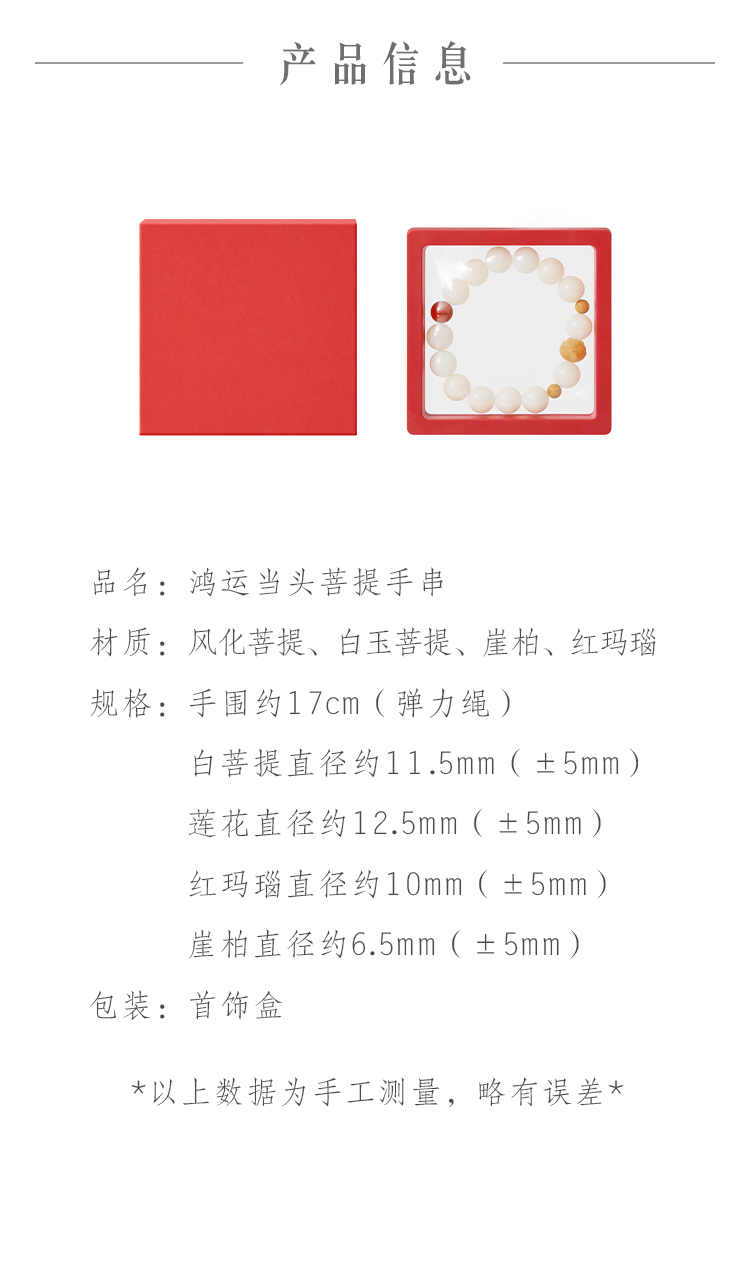 产品信息

品名：鸿运当头菩提手串

材质：风化菩提、白玉菩提、崖柏、红玛瑙

规格：手围约17cm（弹力绳）
白菩提直径约11.5mm（±5mm）
莲花直径约12.5mm（±5mm）
红玛瑙直径约10mm（±5mm）
崖柏直径约6.5mm（±5mm）

包装：首饰盒

*以上数据为手工测量，略有误差*